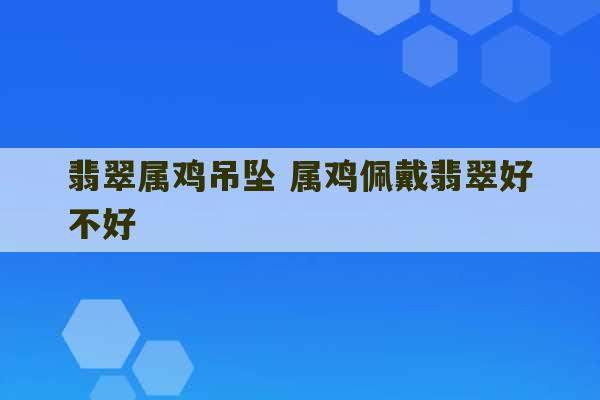 翡翠属鸡吊坠 属鸡佩戴翡翠好不好